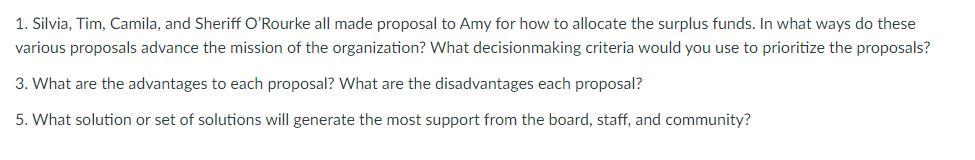 1. Silvia, Tim, Camila, and Sheriff O'Rourke all made proposal to Amy for how to allocate the surplus funds. In what ways do these various proposals advance the mission of the organization? What decisionmaking criteria would you use to prioritize the proposals?

3. What are the advantages to each proposal? What are the disadvantages each proposal?

5. What solution or set of solutions will generate the most support from the board, staff, and community?